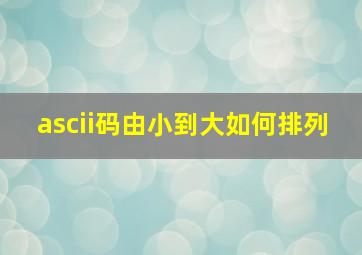 ascii码由小到大如何排列